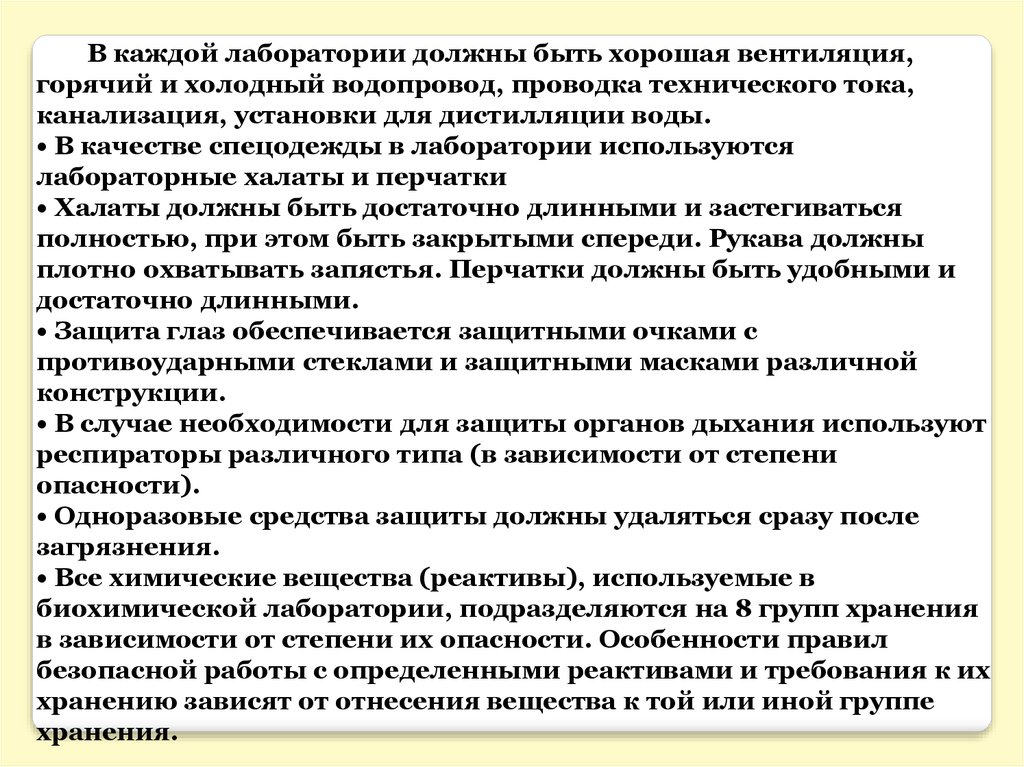 В каждой лаборатории должны быть хорошая вентиляция, горячий и холодный водопровод, проводка технического тока, канализация, установки для дистилляции воды.
• В качестве спецодежды в лаборатории используются лабораторные халаты и перчатки
• Халаты должны быть достаточно длинными и застегиваться полностью, при этом быть закрытыми спереди. Рукава должны плотно охватывать запястья. Перчатки должны быть удобными и достаточно длинными.
• Защита глаз обеспечивается защитными очками с противоударными стеклами и защитными масками различной конструкции.
• В случае необходимости для защиты органов дыхания используют респираторы различного типа (в зависимости от степени опасности).
• Одноразовые средства защиты должны удаляться сразу после загрязнения.
• Все химические вещества (реактивы), используемые в биохимической лаборатории, подразделяются на 8 групп хранения в зависимости от степени их опасности. Особенности правил безопасной работы с определенными реактивами и требования к их хранению зависят от отнесения вещества к той или иной группе хранения.